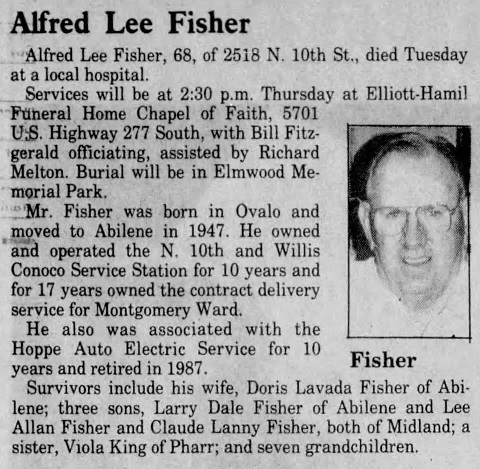 Alfred Lee Fisher

Alfred Lee Fisher, 68, of 2518 N. 10th St., died Tuesday at a local hospital.

Services will be at 2:30 p.m. Thursday at Elliott-Hamil Funeral Home Chapel of Faith, 5701 U.S. Highway 277 South, with Bill Fitzgerald officiating, assisted by Richard Melton. Burial will be in Elmwood Memorial Park.

Mr. Fisher was born in Ovalo and moved to Abilene in 1947. He owned and operated the N. 10th and Willis Conoco Service Station for 10 years and for 17 years owned the contract delivery service for Montgomery Ward.

He also was associated with the Hoppe Auto Electric Service for 10 years and retired in 1987.

Fisher

Survivors include his wife, Doris Lavada Fisher of Abilene; three sons, Larry Dale Fisher of Abilene and Lee Allan Fisher and Claude Lanny Fisher, both of Midland; a sister, Viola King of Pharr; and seven grandchildren.